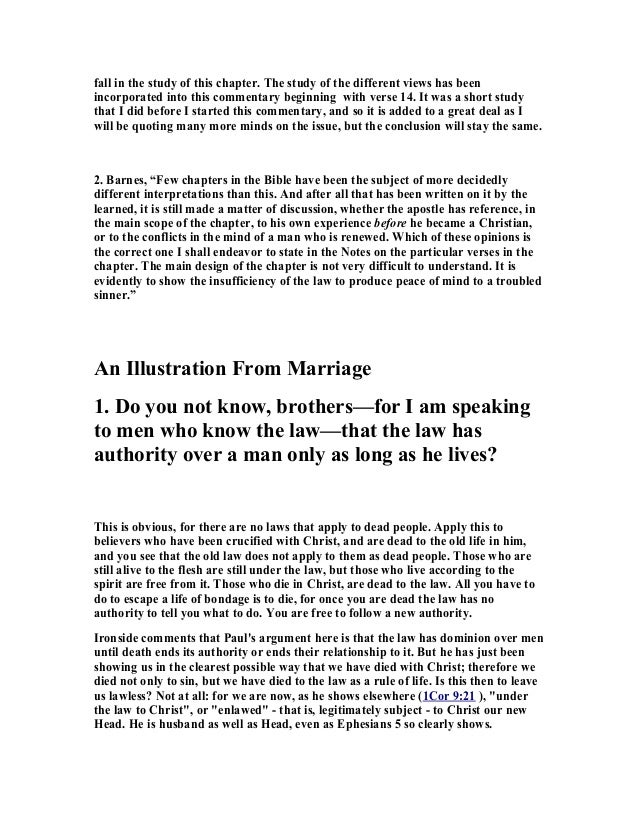 fall in the study of this chapter. The study of the different views has been incorporated into this commentary beginning with verse 14. It was a short study that I did before I started this commentary, and so it is added to a great deal as I will be quoting many more minds on the issue, but the conclusion will stay the same.

2. Barnes, “Few chapters in the Bible have been the subject of more decidedly different interpretations than this. And after all that has been written on it by the learned, it is still made a matter of discussion, whether the apostle has reference, in the main scope of the chapter, to his own experience before he became a Christian, or to the conflicts in the mind of a man who is renewed. Which of these opinions is the correct one I shall endeavor to state in the Notes on the particular verses in the chapter. The main design of the chapter is not very difficult to understand. It is evidently to show the insufficiency of the law to produce peace of mind to a troubled sinner.”

An Illustration From Marriage

1. Do you not know, brothers—for I am speaking to men who know the law—that the law has authority over a man only as long as he lives?

This is obvious, for there are no laws that apply to dead people. Apply this to believers who have been crucified with Christ, and are dead to the old life in him, and you see that the old law does not apply to them as dead people. Those who are still alive to the flesh are still under the law, but those who live according to the spirit are free from it. Those who die in Christ, are dead to the law. All you have to do to escape a life of bondage is to die, for once you are dead the law has no authority to tell you what to do. You are free to follow a new authority.

Ironside comments that Paul's argument here is that the law has dominion over men until death ends its authority or ends their relationship to it. But he has just been showing us in the clearest possible way that we have died with Christ; therefore we died not only to sin, but we have died to the law as a rule of life. Is this then to leave us lawless? Not at all: for we are now, as he shows elsewhere (1Cor 9:21 ), "under the law to Christ", or "enlawed" - that is, legitimately subject - to Christ our new Head. He is husband as well as Head, even as Ephesians 5 so clearly shows.